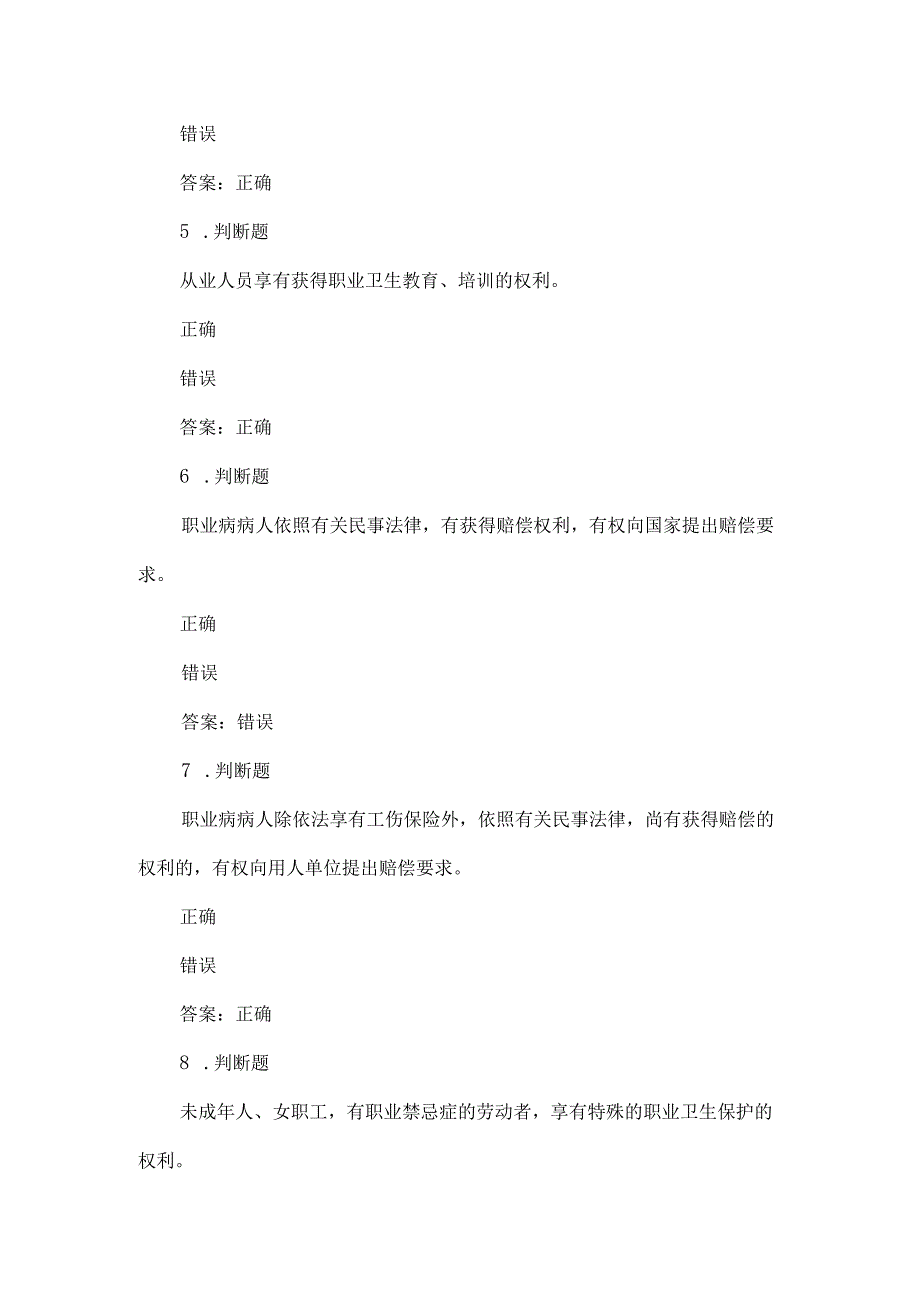 错误

答案：正确

5 .判断题

从业人员享有获得职业卫生教育、培训的权利。

正确

错误

答案：正确

6 .判断题

职业病病人依照有关民事法律，有获得赔偿权利，有权向国家提出赔偿要求。

正确

错误

答案：错误

7 .判断题

职业病病人除依法享有工伤保险外，依照有关民事法律，尚有获得赔偿的权利的，有权向用人单位提出赔偿要求。

正确

错误

答案：正确

8 .判断题

未成年人、女职工，有职业禁忌症的劳动者，享有特殊的职业卫生保护的权利。